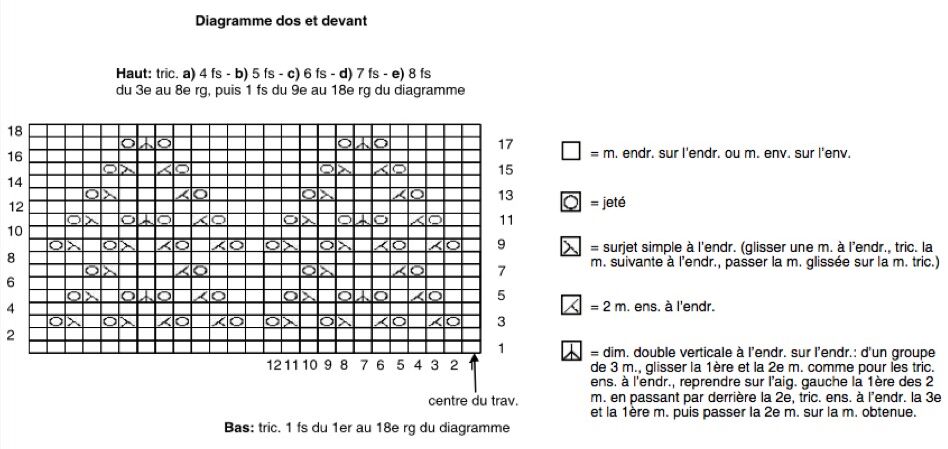 Diagramme dos et devant

Haut: tric. a) 4 fs - b) 5 fs - c) 6 fs - d) 7 fs - e) 8 fs du 3e au 8e rg, puis 1 fs du 9e au 18e rg du diagramme

18
16
14
12
10
8
6
4
2

17
15
13
11
9
7
5
3
1

12 11 10 9 8 7 6 5 4 3 2 1

centre du trav.

Bas: tric. 1 fs du 1er au 18e rg du diagramme

= m. endr. sur l'endr. ou m. env. sur l'env.

= jeté

= surjet simple à l'endr. (glisser une m. à l'endr., tric. la m. suivante à l'endr., passer la m. glissée sur la m. tric.)

= 2 m. ens. à l'endr.

= dim. double verticale à l'endr. sur l'endr.: d'un groupe de 3 m., glisser la 1ère et la 2e m. comme pour les tric. ens. à l'endr., reprendre sur l'aig. gauche la 1ère des 2 m. en passant par derrière la 2e, tric. ens. à l'endr. la 3e et la 1ère m. puis passer la 2e m. sur la m. obtenue.